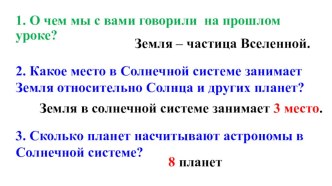 1. О чем мы с вами говорили на прошлом уроке?

Земля – частица Вселенной.

2. Какое место в Солнечной системе занимает Земля относительно Солнца и других планет?

Земля в солнечной системе занимает 3 место.

3. Сколько планет насчитывают астрономы в Солнечной системе?

8 планет